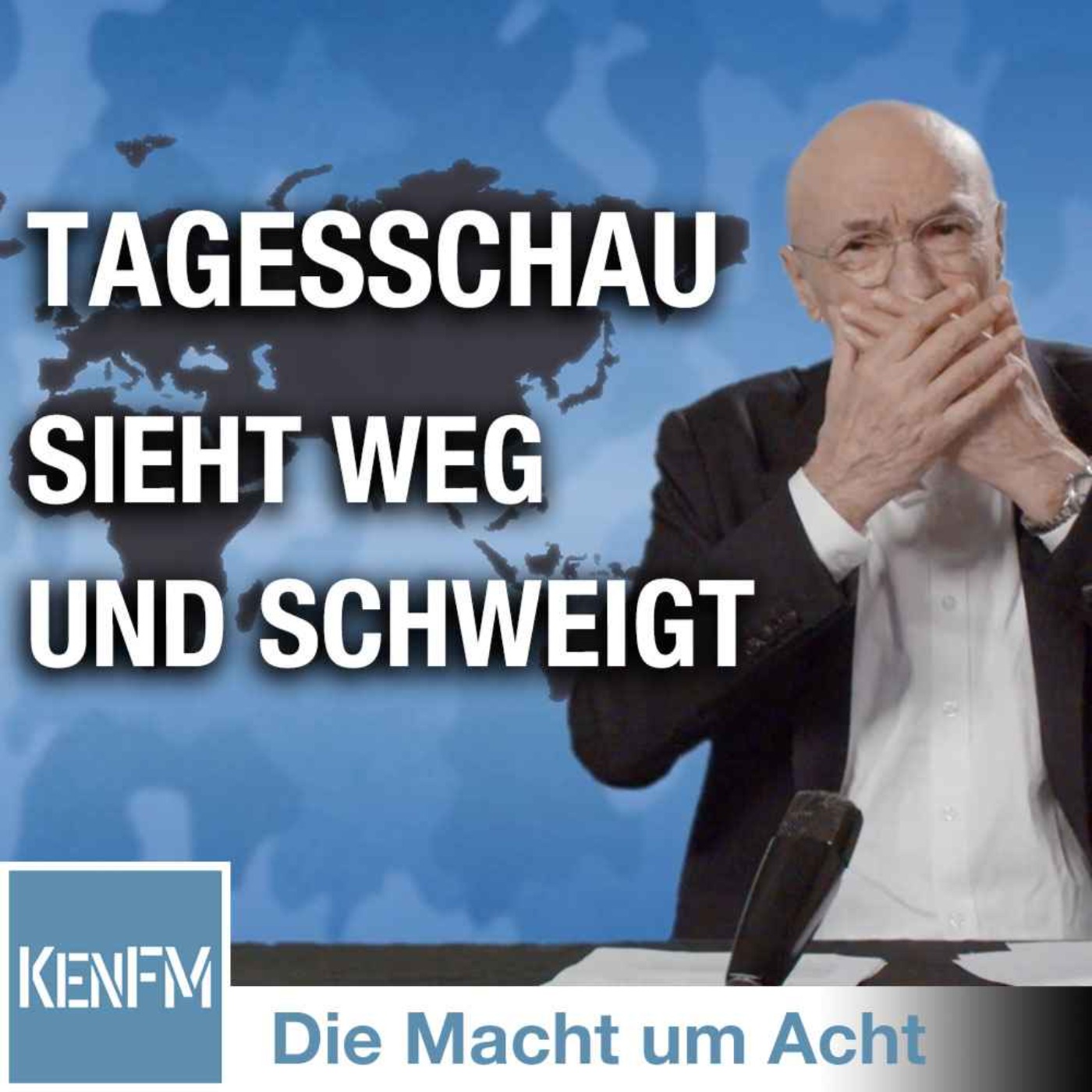 TAGESSCHAU SIEHT WEG UND SCHWEIGT

KENFM

Die Macht um Acht